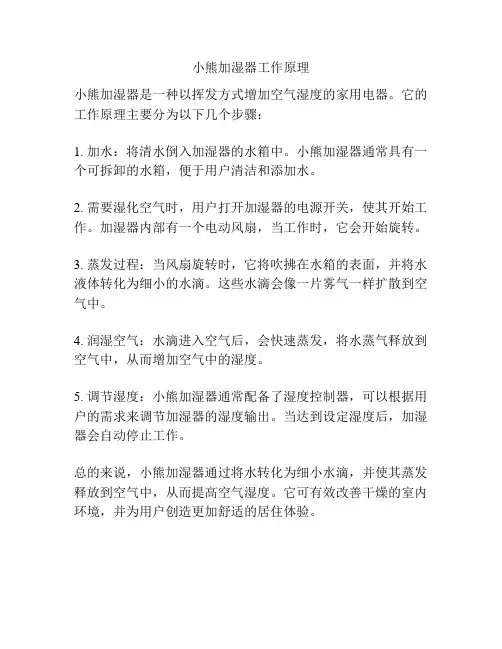 小熊加湿器工作原理

小熊加湿器是一种以挥发方式增加空气湿度的家用电器。它的工作原理主要分为以下几个步骤：

1. 加水：将清水倒入加湿器的水箱中。小熊加湿器通常具有一个可拆卸的水箱，便于用户清洁和添加水。

2. 需要湿化空气时，用户打开加湿器的电源开关，使其开始工作。加湿器内部有一个电动风扇，当工作时，它会开始旋转。

3. 蒸发过程：当风扇旋转时，它将吹拂在水箱的表面，并将水液体转化为细小的水滴。这些水滴会像一片雾气一样扩散到空气中。

4. 润湿空气：水滴进入空气后，会快速蒸发，将水蒸气释放到空气中，从而增加空气中的湿度。

5. 调节湿度：小熊加湿器通常配备了湿度控制器，可以根据用户的需求来调节加湿器的湿度输出。当达到设定湿度后，加湿器会自动停止工作。

总的来说，小熊加湿器通过将水转化为细小水滴，并使其蒸发释放到空气中，从而提高空气湿度。它可有效改善干燥的室内环境，并为用户创造更加舒适的居住体验。